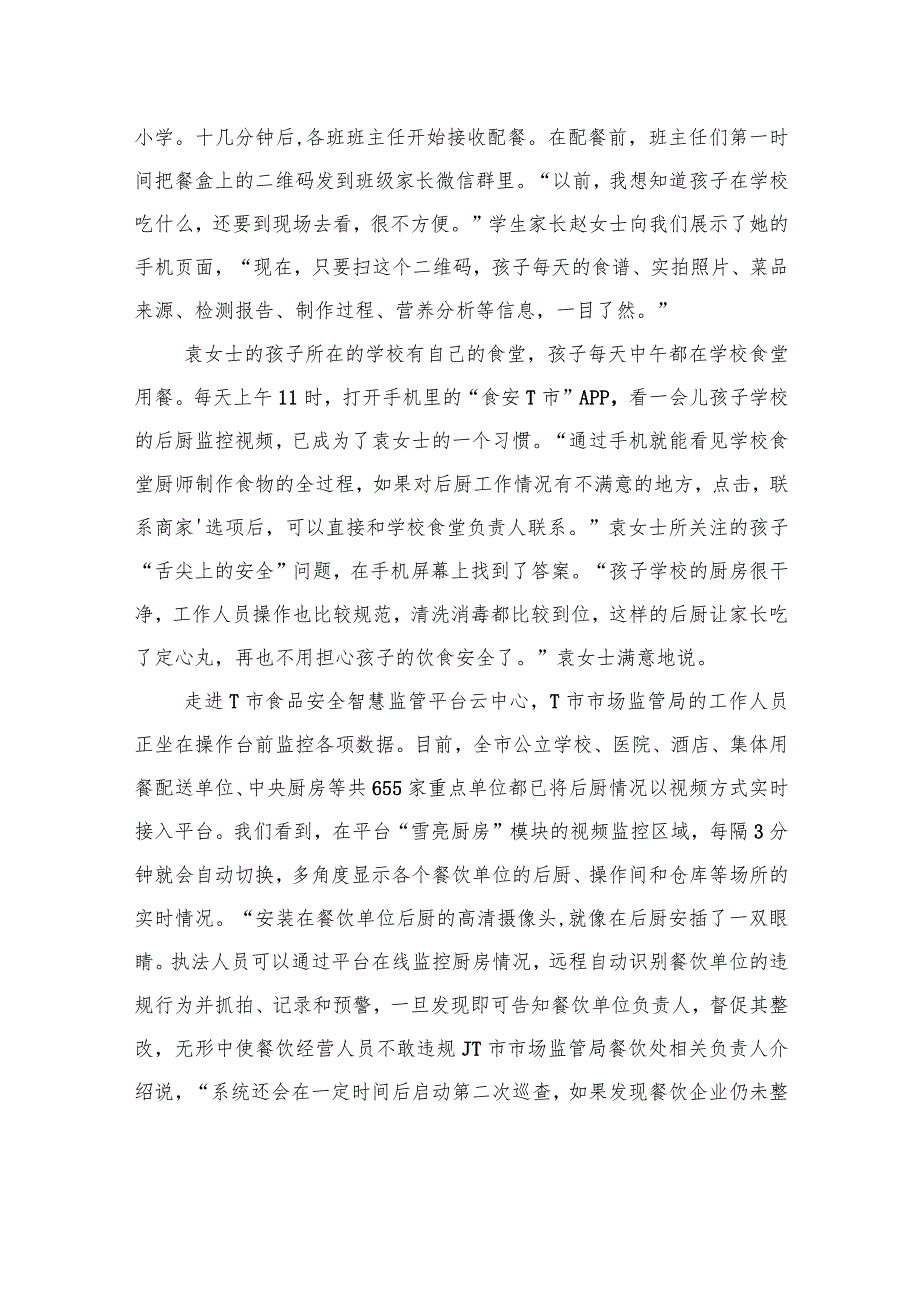 小学。十几分钟后,各班班主任开始接收配餐。在配餐前，班主任们第一时间把餐盒上的二维码发到班级家长微信群里。“以前，我想知道孩子在学校吃什么，还要到现场去看，很不方便。”学生家长赵女士向我们展示了她的手机页面，“现在，只要扫这个二维码，孩子每天的食谱、实拍照片、菜品来源、检测报告、制作过程、营养分析等信息，一目了然。”

袁女士的孩子所在的学校有自己的食堂，孩子每天中午都在学校食堂用餐。每天上午11时，打开手机里的“食安T市”APP，看一会儿孩子学校的后厨监控视频，已成为了袁女士的一个习惯。“通过手机就能看见学校食堂厨师制作食物的全过程，如果对后厨工作情况有不满意的地方，点击，联系商家'选项后，可以直接和学校食堂负责人联系。”袁女士所关注的孩子“舌尖上的安全”问题，在手机屏幕上找到了答案。“孩子学校的厨房很干净，工作人员操作也比较规范，清洗消毒都比较到位，这样的后厨让家长吃了定心丸，再也不用担心孩子的饮食安全了。”袁女士满意地说。

走进T市食品安全智慧监管平台云中心，T市市场监管局的工作人员正坐在操作台前监控各项数据。目前，全市公立学校、医院、酒店、集体用餐配送单位、中央厨房等共655家重点单位都已将后厨情况以视频方式实时接入平台。我们看到，在平台“雪亮厨房”模块的视频监控区域，每隔3分钟就会自动切换，多角度显示各个餐饮单位的后厨、操作间和仓库等场所的实时情况。“安装在餐饮单位后厨的高清摄像头,就像在后厨安插了一双眼睛。执法人员可以通过平台在线监控厨房情况，远程自动识别餐饮单位的违规行为并抓拍、记录和预警，一旦发现即可告知餐饮单位负责人，督促其整改，无形中使餐饮经营人员不敢违规JT市市场监管局餐饮处相关负责人介绍说，“系统还会在一定时间后启动第二次巡查，如果发现餐饮企业仍未整